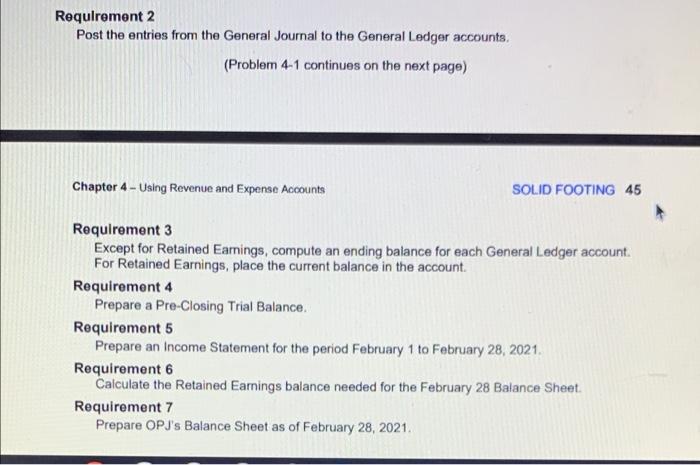 Requirement 2
Post the entries from the General Journal to the General Ledger accounts.

(Problem 4-1 continues on the next page)

Chapter 4 - Using Revenue and Expense Accounts

SOLID FOOTING 45

Requirement 3
Except for Retained Earnings, compute an ending balance for each General Ledger account. For Retained Earnings, place the current balance in the account.

Requirement 4
Prepare a Pre-Closing Trial Balance.

Requirement 5
Prepare an Income Statement for the period February 1 to February 28, 2021.

Requirement 6
Calculate the Retained Earnings balance needed for the February 28 Balance Sheet.

Requirement 7
Prepare OPJ's Balance Sheet as of February 28, 2021.